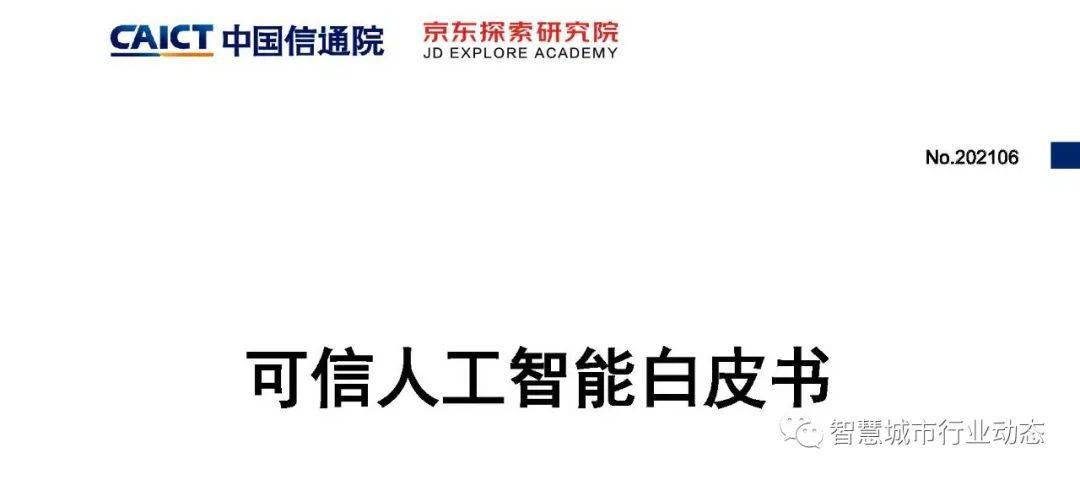 CAICT 中国信通院

京东探索研究院
JD EXPLORE ACADEMY

No.202106

可信人工智能白皮书

智慧城市行业动态